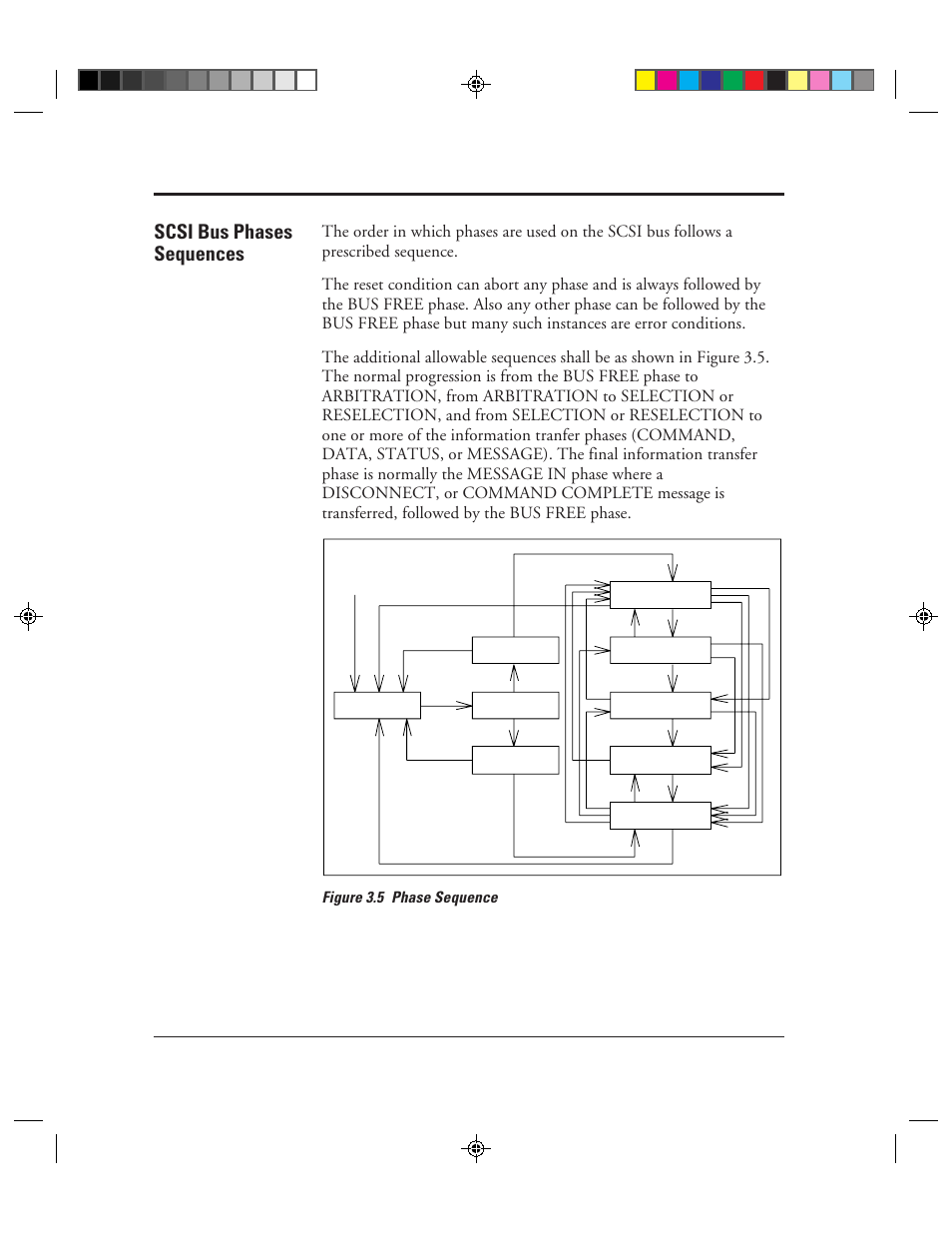 SCSI Bus Phases Sequences

The order in which phases are used on the SCSI bus follows a prescribed sequence.

The reset condition can abort any phase and is always followed by the BUS FREE phase. Also any other phase can be followed by the BUS FREE phase but many such instances are error conditions.

The additional allowable sequences shall be as shown in Figure 3.5. The normal progression is from the BUS FREE phase to ARBITRATION, from ARBITRATION to SELECTION or RESELECTION, and from SELECTION or RESELECTION to one or more of the information tranfer phases (COMMAND, DATA, STATUS, or MESSAGE). The final information transfer phase is normally the MESSAGE IN phase where a DISCONNECT, or COMMAND COMPLETE message is transferred, followed by the BUS FREE phase.

Figure 3.5 Phase Sequence